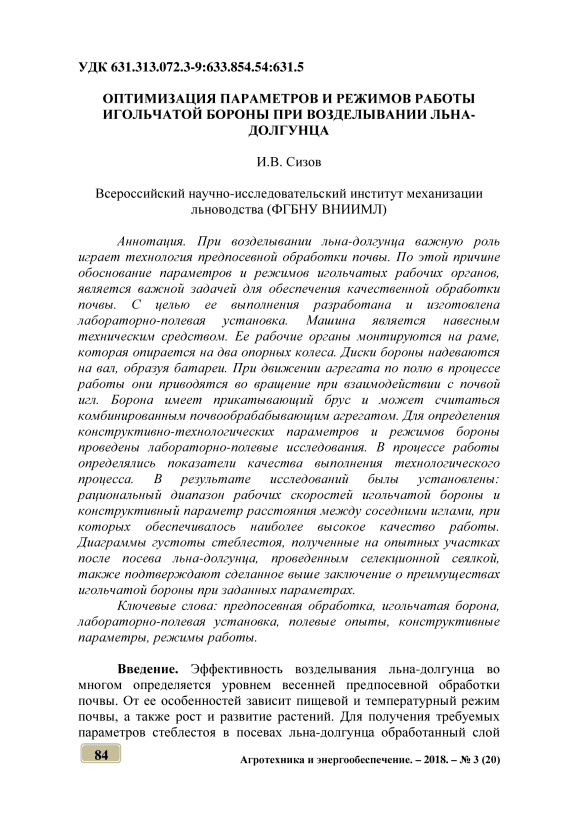 УДК 631.313.072.3-9:633.854.54:631.5

ОПТИМИЗАЦИЯ ПАРАМЕТРОВ И РЕЖИМОВ РАБОТЫ ИГОЛЬЧАТОЙ БОРОНЫ ПРИ ВОЗДЕЛЫВАНИИ ЛЬНА-ДОЛГУНЦА

И.В. Сизов

Всероссийский научно-исследовательский институт механизации льноводства (ФГБНУ ВНИИМЛ)

Аннотация. При возделывании льна-долгунца важную роль играет технология предпосевной обработки почвы. По этой причине обоснование параметров и режимов игольчатых рабочих органов, является важной задачей для обеспечения качественной обработки почвы. С целью ее выполнения разработана и изготовлена лабораторно-полевая установка. Машина является навесным техническим средством. Ее рабочие органы монтируются на раме, которая опирается на два опорных колеса. Диски бороны надеваются на вал, образуя батареи. При движении агрегата по полю в процессе работы они приводятся во вращение при взаимодействии с почвой игл. Борона имеет прикатывающий брус и может считаться комбинированным почвообрабатывающим агрегатом. Для определения конструктивно-технологических параметров и режимов бороны проведены лабораторно-полевые исследования. В процессе работы определялись показатели качества выполнения технологического процесса. В результате исследований были установлены: рациональный диапазон рабочих скоростей игольчатой бороны и конструктивный параметр расстояния между соседними иглами, при которых обеспечивалось наиболее высокое качество работы. Диаграммы густоты стеблестоя, полученные на опытных участках после посева льна-долгунца, проведенным селекционной сеялкой, также подтверждают сделанное выше заключение о преимуществах игольчатой бороны при заданных параметрах.

Ключевые слова: предпосевная обработка, игольчатая борона, лабораторно-полевая установка, полевые опыты, конструктивные параметры, режимы работы.

Введение. Эффективность возделывания льна-долгунца во многом определяется уровнем весенней предпосевной обработки почвы. От ее особенностей зависит пищевой и температурный режим почвы, а также рост и развитие растений. Для получения требуемых параметров стеблестоя в посевах льна-долгунца обработанный слой

84

Агротехника и энергообеспечение. – 2018. – № 3 (20)